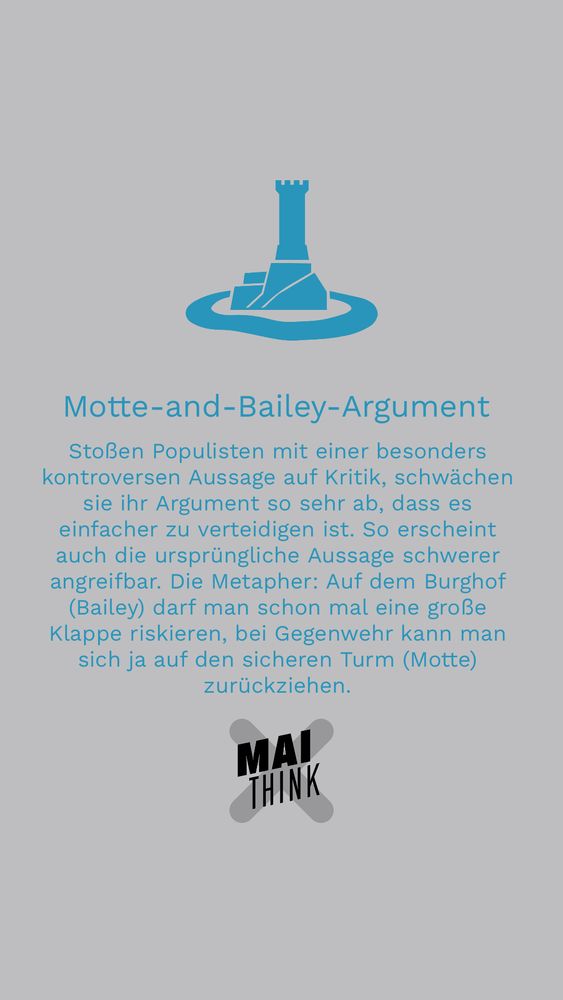 Motte-and-Bailey-Argument

Stoßen Populisten mit einer besonders kontroversen Aussage auf Kritik, schwächen sie ihr Argument so sehr ab, dass es einfacher zu verteidigen ist. So erscheint auch die ursprüngliche Aussage schwerer angreifbar. Die Metapher: Auf dem Burghof (Bailey) darf man schon mal eine große Klappe riskieren, bei Gegenwehr kann man sich ja auf den sicheren Turm (Motte) zurückziehen.

MAI THINK